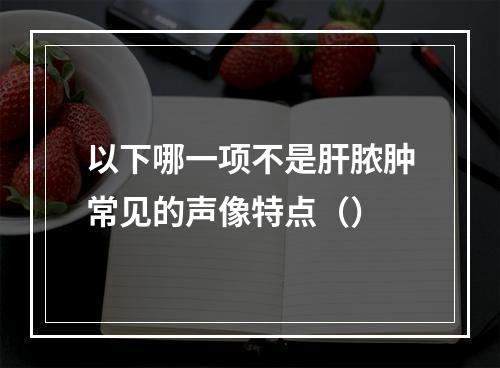 以下哪一项不是肝脓肿常见的声像特点（）